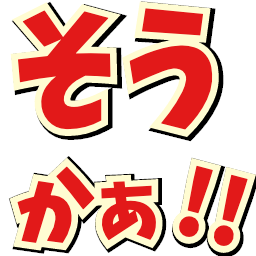 そう
かぁ!!